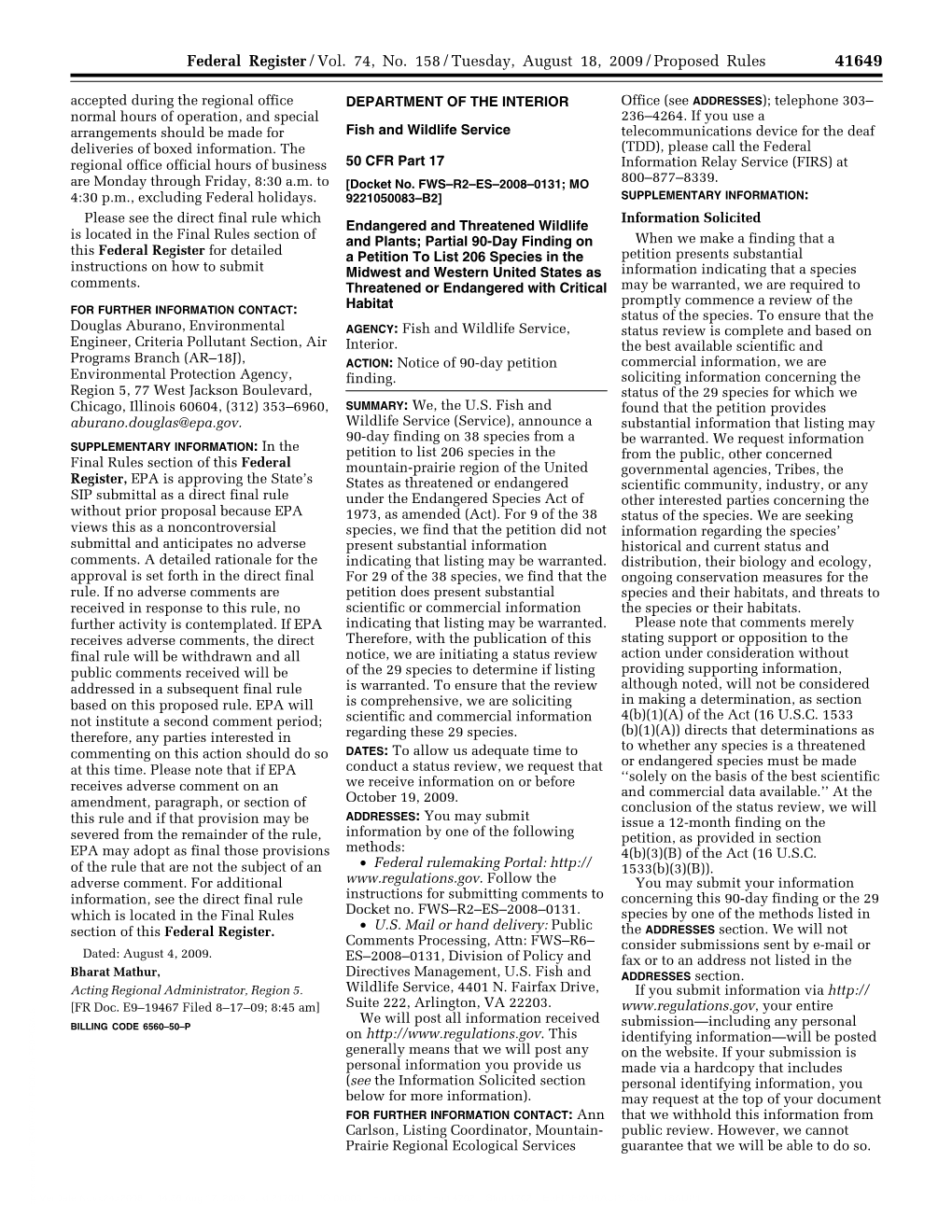 Federal Register / Vol. 74, No. 158 / Tuesday, August 18, 2009 / Proposed Rules 41649

accepted during the regional office normal hours of operation, and special arrangements should be made for deliveries of boxed information. The regional office official hours of business are Monday through Friday, 8:30 a.m. to 4:30 p.m., excluding Federal holidays.

Please see the direct final rule which is located in the Final Rules section of this Federal Register for detailed instructions on how to submit comments.

FOR FURTHER INFORMATION CONTACT: Douglas Aburano, Environmental Engineer, Criteria Pollutant Section, Air Programs Branch (AR–18J), Environmental Protection Agency, Region 5, 77 West Jackson Boulevard, Chicago, Illinois 60604, (312) 353–6960, aburano.douglas@epa.gov.

SUPPLEMENTARY INFORMATION: In the Final Rules section of this Federal Register, EPA is approving the State's SIP submittal as a direct final rule without prior proposal because EPA views this as a noncontroversial submittal and anticipates no adverse comments. A detailed rationale for the approval is set forth in the direct final rule. If no adverse comments are received in response to this rule, no further activity is contemplated. If EPA receives adverse comments, the direct final rule will be withdrawn and all public comments received will be addressed in a subsequent final rule based on this proposed rule. EPA will not institute a second comment period; therefore, any parties interested in commenting on this action should do so at this time. Please note that if EPA receives adverse comment on an amendment, paragraph, or section of this rule and if that provision may be severed from the remainder of the rule, EPA may adopt as final those provisions of the rule that are not the subject of an adverse comment. For additional information, see the direct final rule which is located in the Final Rules section of this Federal Register.

Dated: August 4, 2009.

Bharat Mathur,

Acting Regional Administrator, Region 5.

[FR Doc. E9–19467 Filed 8–17–09; 8:45 am]

BILLING CODE 6560–50–P

DEPARTMENT OF THE INTERIOR

Fish and Wildlife Service

50 CFR Part 17

[Docket No. FWS–R2–ES–2008–0131; MO 9221050083–B2]

Endangered and Threatened Wildlife and Plants; Partial 90-Day Finding on a Petition To List 206 Species in the Midwest and Western United States as Threatened or Endangered with Critical Habitat

AGENCY: Fish and Wildlife Service, Interior.

ACTION: Notice of 90-day petition finding.

SUMMARY: We, the U.S. Fish and Wildlife Service (Service), announce a 90-day finding on 38 species from a petition to list 206 species in the mountain-prairie region of the United States as threatened or endangered under the Endangered Species Act of 1973, as amended (Act). For 9 of the 38 species, we find that the petition did not present substantial information indicating that listing may be warranted. For 29 of the 38 species, we find that the petition does present substantial scientific or commercial information indicating that listing may be warranted. Therefore, with the publication of this notice, we are initiating a status review of the 29 species to determine if listing is warranted. To ensure that the review is comprehensive, we are soliciting scientific and commercial information regarding these 29 species.

DATES: To allow us adequate time to conduct a status review, we request that we receive information on or before October 19, 2009.

ADDRESSES: You may submit information by one of the following methods:

• Federal rulemaking Portal: http://www.regulations.gov. Follow the instructions for submitting comments to Docket no. FWS–R2–ES–2008–0131.

• U.S. Mail or hand delivery: Public Comments Processing, Attn: FWS–R6–ES–2008–0131, Division of Policy and Directives Management, U.S. Fish and Wildlife Service, 4401 N. Fairfax Drive, Suite 222, Arlington, VA 22203.

We will post all information received on http://www.regulations.gov. This generally means that we will post any personal information you provide us (see the Information Solicited section below for more information).

FOR FURTHER INFORMATION CONTACT: Ann Carlson, Listing Coordinator, Mountain-Prairie Regional Ecological Services Office (see ADDRESSES); telephone 303–236–4264. If you use a telecommunications device for the deaf (TDD), please call the Federal Information Relay Service (FIRS) at 800–877–8339.

SUPPLEMENTARY INFORMATION:

Information Solicited

When we make a finding that a petition presents substantial information indicating that a species may be warranted, we are required to promptly commence a review of the status of the species. To ensure that the status review is complete and based on the best available scientific and commercial information, we are soliciting information concerning the status of the 29 species for which we found that the petition provides substantial information that listing may be warranted. We request information from the public, other concerned governmental agencies, Tribes, the scientific community, industry, or any other interested parties concerning the status of the species. We are seeking information regarding the species' historical and current status and distribution, their biology and ecology, ongoing conservation measures for the species and their habitats, and threats to the species or their habitats.

Please note that comments merely stating support or opposition to the action under consideration without providing supporting information, although noted, will not be considered in making a determination, as section 4(b)(1)(A) of the Act (16 U.S.C. 1533 (b)(1)(A)) directs that determinations as to whether any species is a threatened or endangered species must be made ''solely on the basis of the best scientific and commercial data available.'' At the conclusion of the status review, we will issue a 12-month finding on the petition, as provided in section 4(b)(3)(B) of the Act (16 U.S.C. 1533(b)(3)(B)).

You may submit your information concerning this 90-day finding or the 29 species by one of the methods listed in the ADDRESSES section. We will not consider submissions sent by e-mail or fax or to an address not listed in the ADDRESSES section.

If you submit information via http://www.regulations.gov, your entire submission—including any personal identifying information—will be posted on the website. If your submission is made via a hardcopy that includes personal identifying information, you may request at the top of your document that we withhold this information from public review. However, we cannot guarantee that we will be able to do so.